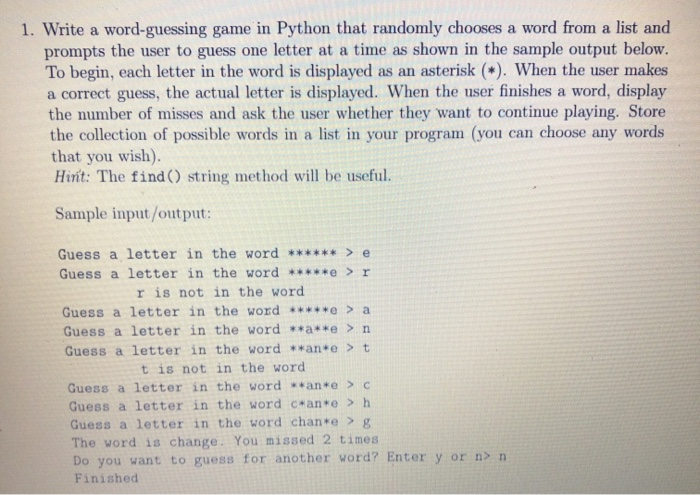 1. Write a word-guessing game in Python that randomly chooses a word from a list and prompts the user to guess one letter at a time as shown in the sample output below. To begin, each letter in the word is displayed as an asterisk (*). When the user makes a correct guess, the actual letter is displayed. When the user finishes a word, display the number of misses and ask the user whether they want to continue playing. Store the collection of possible words in a list in your program (you can choose any words that you wish).
Hint: The find() string method will be useful.

Sample input/output:

Guess a letter in the word ****** > e
Guess a letter in the word *****e > r
r is not in the word
Guess a letter in the word *****e > a
Guess a letter in the word **a**e > n
Guess a letter in the word **an*e > t
t is not in the word
Guess a letter in the word **an*e > c
Guess a letter in the word c*an*e > h
Guess a letter in the word chan*e > g
The word is change. You missed 2 times
Do you want to guess for another word? Enter y or n> n
Finished